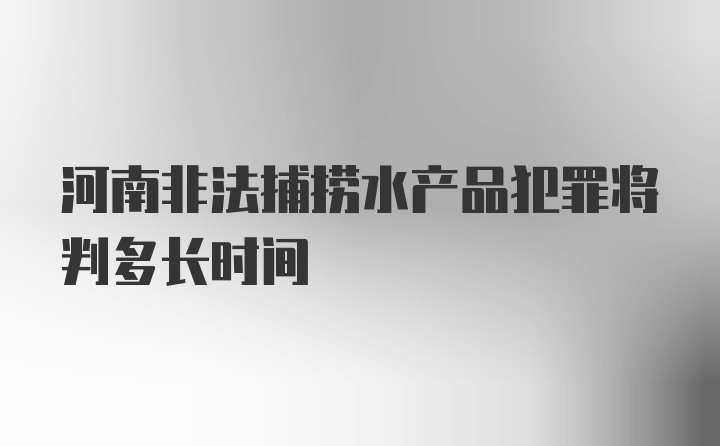 河南非法捕捞水产品犯罪将判多长时间